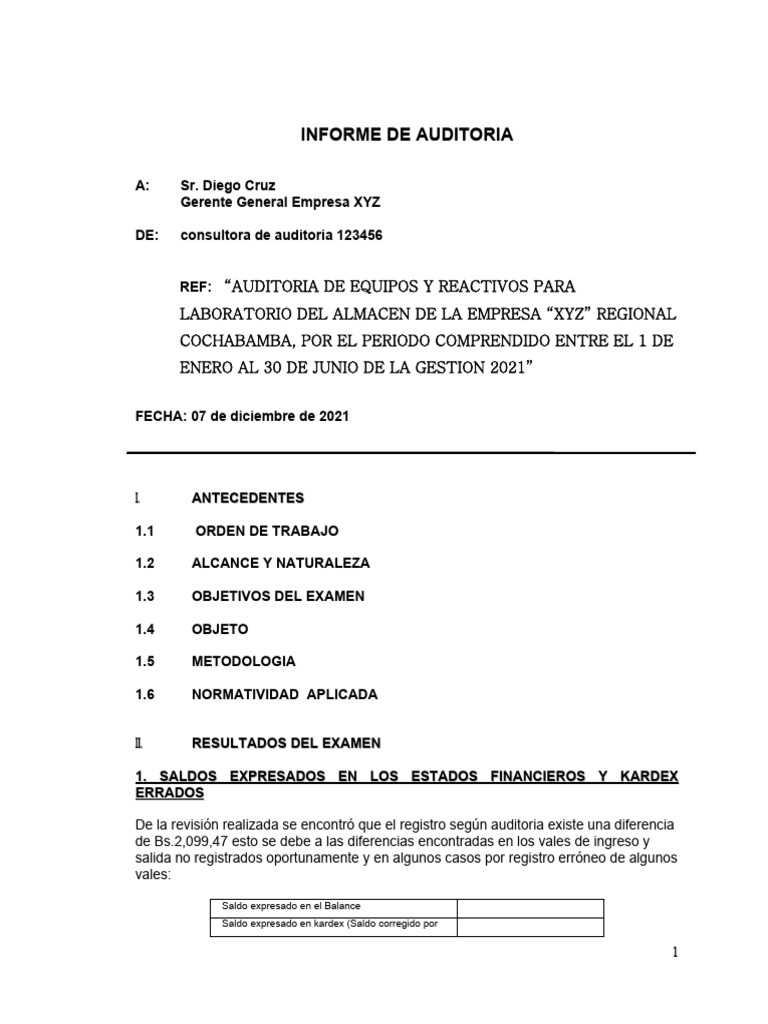 INFORME DE AUDITORIA

A: Sr. Diego Cruz
Gerente General Empresa XYZ

DE: consultora de auditoria 123456

REF: “AUDITORIA DE EQUIPOS Y REACTIVOS PARA LABORATORIO DEL ALMACEN DE LA EMPRESA “XYZ” REGIONAL COCHABAMBA, POR EL PERIODO COMPRENDIDO ENTRE EL 1 DE ENERO AL 30 DE JUNIO DE LA GESTION 2021”

FECHA: 07 de diciembre de 2021

I. ANTECEDENTES

1.1 ORDEN DE TRABAJO

1.2 ALCANCE Y NATURALEZA

1.3 OBJETIVOS DEL EXAMEN

1.4 OBJETO

1.5 METODOLOGIA

1.6 NORMATIVIDAD APLICADA

II. RESULTADOS DEL EXAMEN

1. SALDOS EXPRESADOS EN LOS ESTADOS FINANCIEROS Y KARDEX ERRADOS

De la revisión realizada se encontró que el registro según auditoria existe una diferencia de Bs.2,099,47 esto se debe a las diferencias encontradas en los vales de ingreso y salida no registrados oportunamente y en algunos casos por registro erróneo de algunos vales:

| Saldo expresado en el Balance | |
|---|---|
| Saldo expresado en kardex (Saldo corregido por | |

1